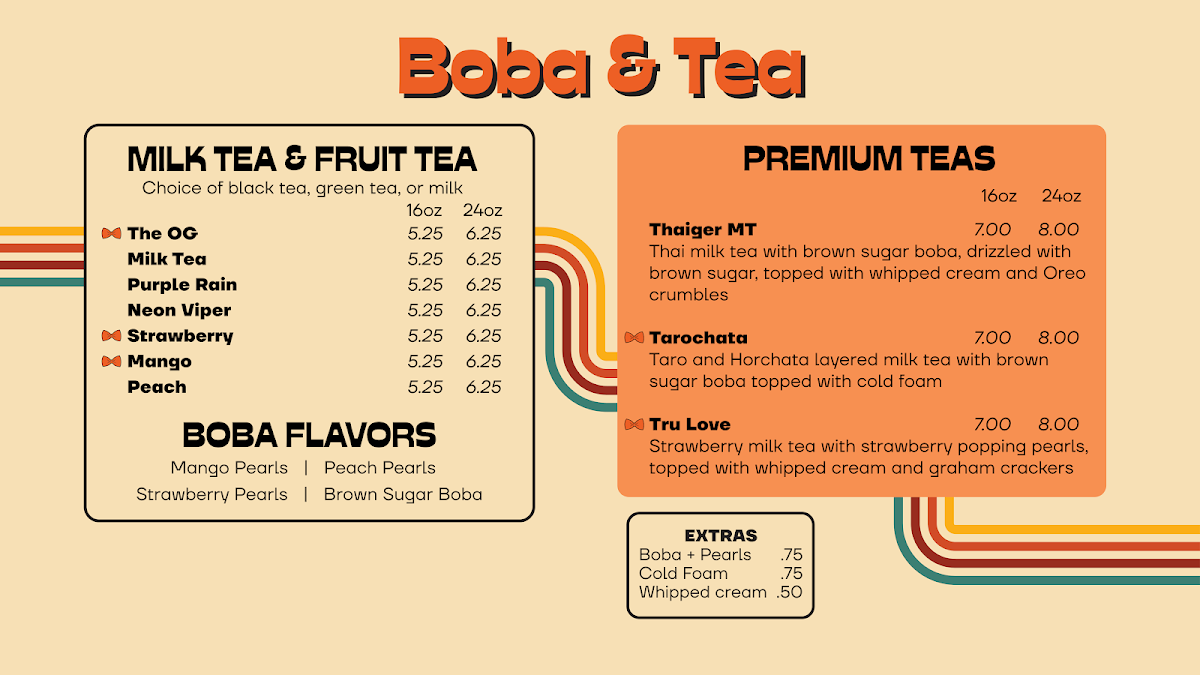 Boba & Tea

MILK TEA & FRUIT TEA
Choice of black tea, green tea, or milk

| | 16oz | 24oz |
|---|---|---|
| The OG | 5.25 | 6.25 |
| Milk Tea | 5.25 | 6.25 |
| Purple Rain | 5.25 | 6.25 |
| Neon Viper | 5.25 | 6.25 |
| Strawberry | 5.25 | 6.25 |
| Mango | 5.25 | 6.25 |
| Peach | 5.25 | 6.25 |

BOBA FLAVORS
Mango Pearls | Peach Pearls
Strawberry Pearls | Brown Sugar Boba

PREMIUM TEAS
16oz 24oz

Thaiger MT 7.00 8.00
Thai milk tea with brown sugar boba, drizzled with brown sugar, topped with whipped cream and Oreo crumbles

Tarochata 7.00 8.00
Taro and Horchata layered milk tea with brown sugar boba topped with cold foam

Tru Love 7.00 8.00
Strawberry milk tea with strawberry popping pearls, topped with whipped cream and graham crackers

EXTRAS
| | |
|---|---|
| Boba + Pearls | .75 |
| Cold Foam | .75 |
| Whipped cream | .50 |